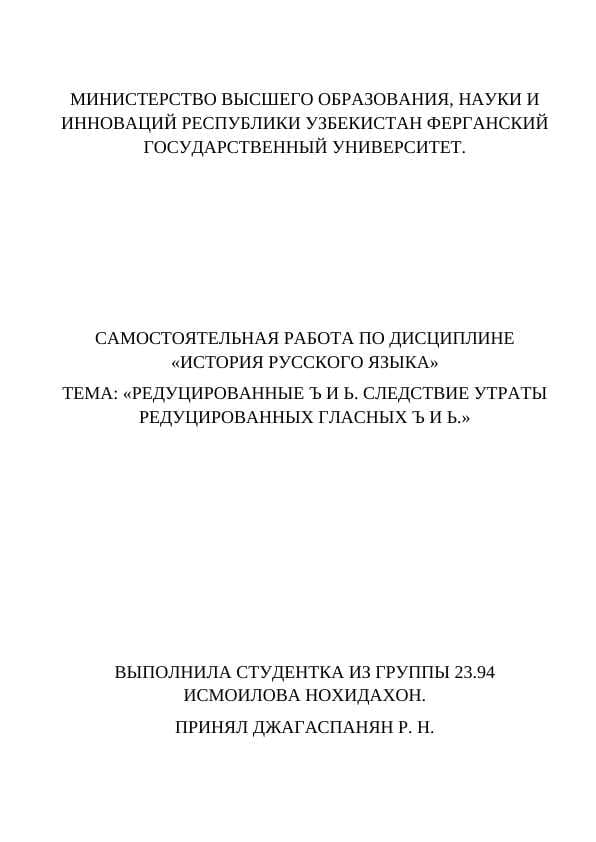 МИНИСТЕРСТВО ВЫСШЕГО ОБРАЗОВАНИЯ, НАУКИ И ИННОВАЦИЙ РЕСПУБЛИКИ УЗБЕКИСТАН ФЕРГАНСКИЙ ГОСУДАРСТВЕННЫЙ УНИВЕРСИТЕТ.

САМОСТОЯТЕЛЬНАЯ РАБОТА ПО ДИСЦИПЛИНЕ «ИСТОРИЯ РУССКОГО ЯЗЫКА»

ТЕМА: «РЕДУЦИРОВАННЫЕ Ъ И Ь. СЛЕДСТВИЕ УТРАТЫ РЕДУЦИРОВАННЫХ ГЛАСНЫХ Ъ И Ь.»

ВЫПОЛНИЛА СТУДЕНТКА ИЗ ГРУППЫ 23.94 ИСМОИЛОВА НОХИДАХОН.

ПРИНЯЛ ДЖАГАСПАНЯН Р. Н.